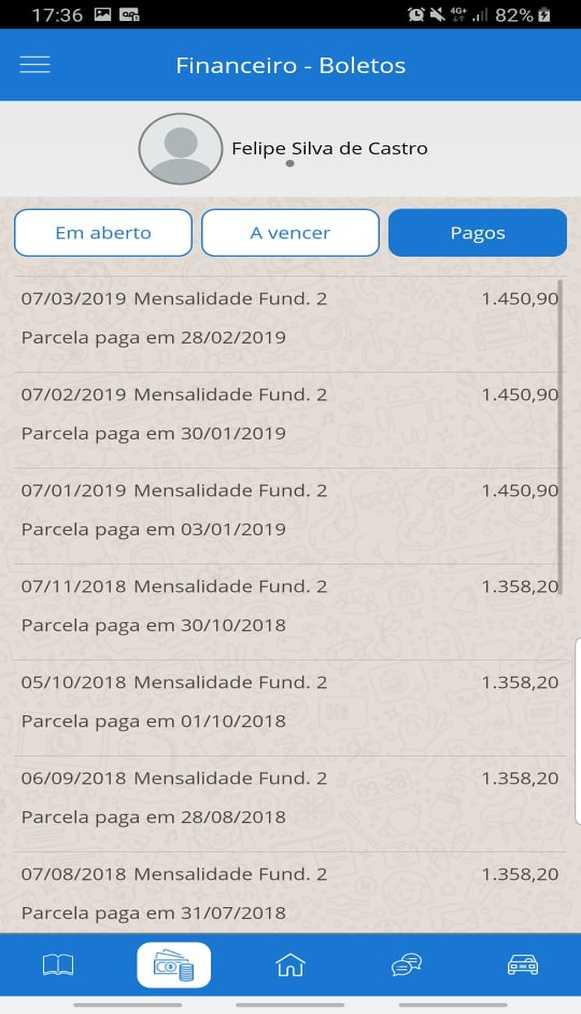 17:36 4G+ 82%

Financeiro - Boletos

Felipe Silva de Castro

Em aberto
A vencer
Pagos

07/03/2019 Mensalidade Fund. 2 1.450,90
Parcela paga em 28/02/2019

07/02/2019 Mensalidade Fund. 2 1.450,90
Parcela paga em 30/01/2019

07/01/2019 Mensalidade Fund. 2 1.450,90
Parcela paga em 03/01/2019

07/11/2018 Mensalidade Fund. 2 1.358,20
Parcela paga em 30/10/2018

05/10/2018 Mensalidade Fund. 2 1.358,20
Parcela paga em 01/10/2018

06/09/2018 Mensalidade Fund. 2 1.358,20
Parcela paga em 28/08/2018

07/08/2018 Mensalidade Fund. 2 1.358,20
Parcela paga em 31/07/2018